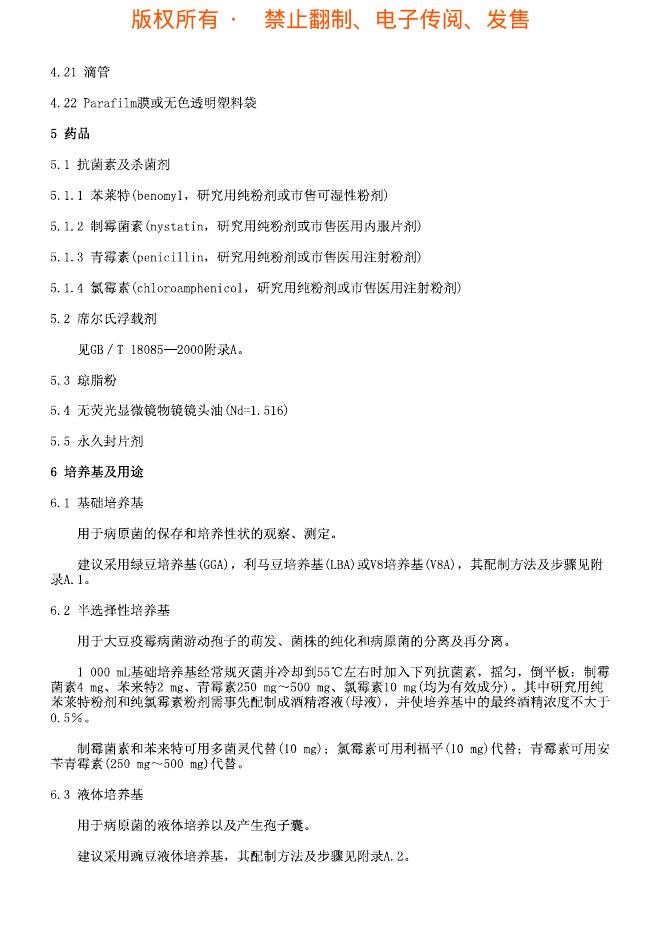 版权所有 · 禁止翻制、电子传阅、发售

4.21 滴管

4.22 Parafilm膜或无色透明塑料袋

5 药品

5.1 抗菌素及杀菌剂

5.1.1 苯莱特(benomyl，研究用纯粉剂或市售可湿性粉剂)

5.1.2 制霉菌素(nystatin，研究用纯粉剂或市售医用内服片剂)

5.1.3 青霉素(penicillin，研究用纯粉剂或市售医用注射粉剂)

5.1.4 氯霉素(chloroamphenicol，研究用纯粉剂或市售医用注射粉剂)

5.2 席尔氏浮载剂

见GB / T 18085—2000附录A。

5.3 琼脂粉

5.4 无荧光显微镜物镜镜头油(Nd=1.516)

5.5 永久封片剂

6 培养基及用途

6.1 基础培养基

用于病原菌的保存和培养性状的观察、测定。

建议采用绿豆培养基(GGA)，利马豆培养基(LBA)或V8培养基(V8A)，其配制方法及步骤见附录A.1。

6.2 半选择性培养基

用于大豆疫霉病菌游动孢子的萌发、菌株的纯化和病原菌的分离及再分离。

1 000 mL基础培养基经常规灭菌并冷却到55℃左右时加入下列抗菌素，摇匀，倒平板：制霉菌素4 mg、苯来特2 mg、青霉素250 mg～500 mg、氯霉素10 mg(均为有效成分)。其中研究用纯苯莱特粉剂和纯氯霉素粉剂需事先配制成酒精溶液(母液)，并使培养基中的最终酒精浓度不大于0.5%。

制霉菌素和苯来特可用多菌灵代替(10 mg)；氯霉素可用利福平(10 mg)代替；青霉素可用安苄青霉素(250 mg～500 mg)代替。

6.3 液体培养基

用于病原菌的液体培养以及产生孢子囊。

建议采用豌豆液体培养基，其配制方法及步骤见附录A.2。